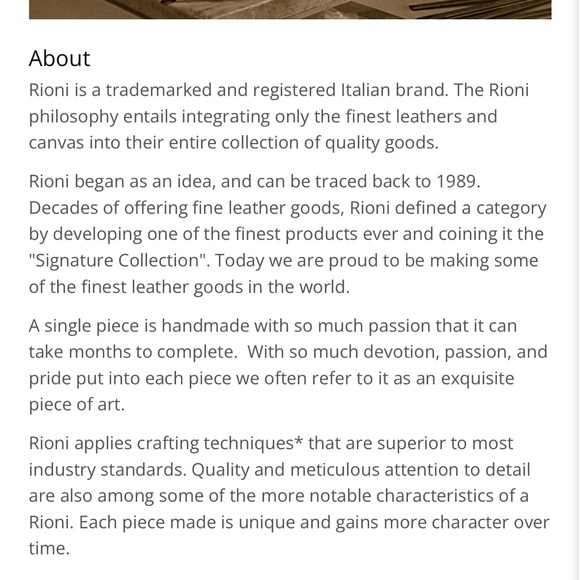 About

Rioni is a trademarked and registered Italian brand. The Rioni philosophy entails integrating only the finest leathers and canvas into their entire collection of quality goods.

Rioni began as an idea, and can be traced back to 1989. Decades of offering fine leather goods, Rioni defined a category by developing one of the finest products ever and coining it the "Signature Collection". Today we are proud to be making some of the finest leather goods in the world.

A single piece is handmade with so much passion that it can take months to complete.  With so much devotion, passion, and pride put into each piece we often refer to it as an exquisite piece of art.

Rioni applies crafting techniques* that are superior to most industry standards. Quality and meticulous attention to detail are also among some of the more notable characteristics of a Rioni. Each piece made is unique and gains more character over time.